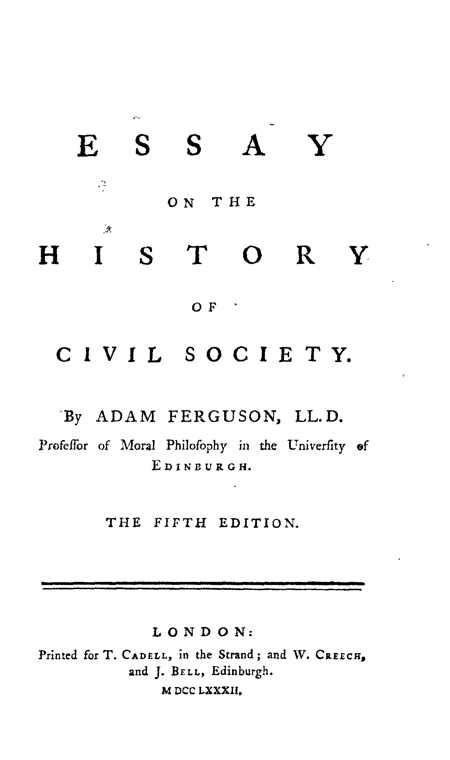 ESSAY

ON THE

HISTORY

OF

CIVIL SOCIETY.

By ADAM FERGUSON, LL.D.
Profeſſor of Moral Philoſophy in the Univerſity of Edinburgh.

THE FIFTH EDITION.

LONDON:
Printed for T. Cadell, in the Strand; and W. Creech, and J. Bell, Edinburgh.
M DCC LXXXII.